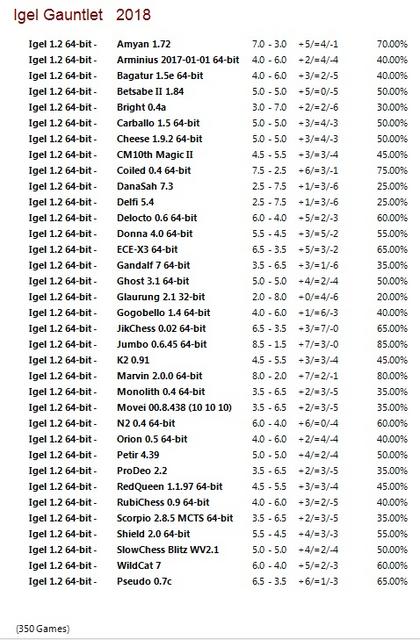 Igel Gauntlet 2018

| | | | | |
|---|---|---|---|---|
| Igel 1.2 64-bit - | Amyan 1.72 | 7.0 - 3.0 | +5/=4/-1 | 70.00% |
| Igel 1.2 64-bit - | Arminius 2017-01-01 64-bit | 4.0 - 6.0 | +2/=4/-4 | 40.00% |
| Igel 1.2 64-bit - | Bagatur 1.5e 64-bit | 4.0 - 6.0 | +3/=2/-5 | 40.00% |
| Igel 1.2 64-bit - | Betsabe II 1.84 | 5.0 - 5.0 | +5/=0/-5 | 50.00% |
| Igel 1.2 64-bit - | Bright 0.4a | 3.0 - 7.0 | +2/=2/-6 | 30.00% |
| Igel 1.2 64-bit - | Carballo 1.5 64-bit | 5.0 - 5.0 | +3/=4/-3 | 50.00% |
| Igel 1.2 64-bit - | Cheese 1.9.2 64-bit | 5.0 - 5.0 | +3/=4/-3 | 50.00% |
| Igel 1.2 64-bit - | CM10th Magic II | 4.5 - 5.5 | +3/=3/-4 | 45.00% |
| Igel 1.2 64-bit - | Coiled 0.4 64-bit | 7.5 - 2.5 | +6/=3/-1 | 75.00% |
| Igel 1.2 64-bit - | DanaSah 7.3 | 2.5 - 7.5 | +1/=3/-6 | 25.00% |
| Igel 1.2 64-bit - | Delfi 5.4 | 2.5 - 7.5 | +1/=3/-6 | 25.00% |
| Igel 1.2 64-bit - | Delocto 0.6 64-bit | 6.0 - 4.0 | +5/=2/-3 | 60.00% |
| Igel 1.2 64-bit - | Donna 4.0 64-bit | 5.5 - 4.5 | +3/=5/-2 | 55.00% |
| Igel 1.2 64-bit - | ECE-X3 64-bit | 6.5 - 3.5 | +5/=3/-2 | 65.00% |
| Igel 1.2 64-bit - | Gandalf 7 64-bit | 3.5 - 6.5 | +3/=1/-6 | 35.00% |
| Igel 1.2 64-bit - | Ghost 3.1 64-bit | 5.0 - 5.0 | +4/=2/-4 | 50.00% |
| Igel 1.2 64-bit - | Glaurung 2.1 32-bit | 2.0 - 8.0 | +0/=4/-6 | 20.00% |
| Igel 1.2 64-bit - | Gogobello 1.4 64-bit | 4.0 - 6.0 | +1/=6/-3 | 40.00% |
| Igel 1.2 64-bit - | JikChess 0.02 64-bit | 6.5 - 3.5 | +3/=7/-0 | 65.00% |
| Igel 1.2 64-bit - | Jumbo 0.6.45 64-bit | 8.5 - 1.5 | +7/=3/-0 | 85.00% |
| Igel 1.2 64-bit - | K2 0.91 | 4.5 - 5.5 | +3/=3/-4 | 45.00% |
| Igel 1.2 64-bit - | Marvin 2.0.0 64-bit | 8.0 - 2.0 | +7/=2/-1 | 80.00% |
| Igel 1.2 64-bit - | Monolith 0.4 64-bit | 3.5 - 6.5 | +2/=3/-5 | 35.00% |
| Igel 1.2 64-bit - | Movei 00.8.438 (10 10 10) | 3.5 - 6.5 | +2/=3/-5 | 35.00% |
| Igel 1.2 64-bit - | N2 0.4 64-bit | 6.0 - 4.0 | +6/=0/-4 | 60.00% |
| Igel 1.2 64-bit - | Orion 0.5 64-bit | 4.0 - 6.0 | +2/=4/-4 | 40.00% |
| Igel 1.2 64-bit - | Petir 4.39 | 5.0 - 5.0 | +4/=2/-4 | 50.00% |
| Igel 1.2 64-bit - | ProDeo 2.2 | 3.5 - 6.5 | +2/=3/-5 | 35.00% |
| Igel 1.2 64-bit - | RedQueen 1.1.97 64-bit | 4.5 - 5.5 | +3/=3/-4 | 45.00% |
| Igel 1.2 64-bit - | RubiChess 0.9 64-bit | 4.0 - 6.0 | +3/=2/-5 | 40.00% |
| Igel 1.2 64-bit - | Scorpio 2.8.5 MCTS 64-bit | 3.5 - 6.5 | +2/=3/-5 | 35.00% |
| Igel 1.2 64-bit - | Shield 2.0 64-bit | 5.5 - 4.5 | +4/=3/-3 | 55.00% |
| Igel 1.2 64-bit - | SlowChess Blitz WV2.1 | 5.0 - 5.0 | +4/=2/-4 | 50.00% |
| Igel 1.2 64-bit - | WildCat 7 | 6.0 - 4.0 | +5/=2/-3 | 60.00% |
| Igel 1.2 64-bit - | Pseudo 0.7c | 6.5 - 3.5 | +6/=1/-3 | 65.00% |

(350 Games)